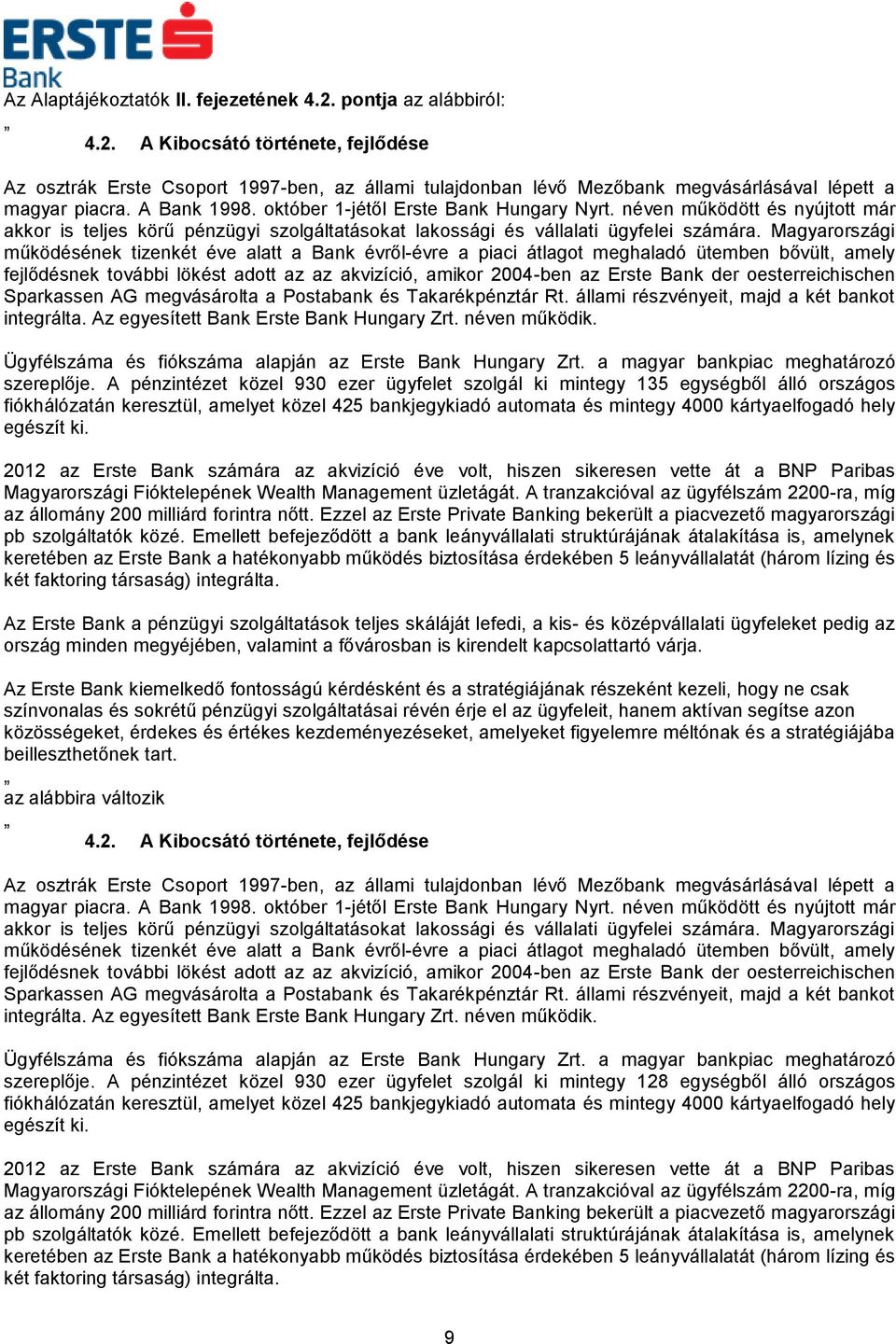 ERSTE
Bank

Az Alaptájékoztatók II. fejezetének 4.2. pontja az alábbiról:

„

4.2. A Kibocsátó története, fejlődése

Az osztrák Erste Csoport 1997-ben, az állami tulajdonban lévő Mezőbank megvásárlásával lépett a magyar piacra. A Bank 1998. október 1-jétől Erste Bank Hungary Nyrt. néven működött és nyújtott már akkor is teljes körű pénzügyi szolgáltatásokat lakossági és vállalati ügyfelei számára. Magyarországi működésének tizenkét éve alatt a Bank évről-évre a piaci átlagot meghaladó ütemben bővült, amely fejlődésnek további lökést adott az az akvizíció, amikor 2004-ben az Erste Bank der oesterreichischen Sparkassen AG megvásárolta a Postabank és Takarékpénztár Rt. állami részvényeit, majd a két bankot integrálta. Az egyesített Bank Erste Bank Hungary Zrt. néven működik.

Ügyfélszáma és fiókszáma alapján az Erste Bank Hungary Zrt. a magyar bankpiac meghatározó szereplője. A pénzintézet közel 930 ezer ügyfelet szolgál ki mintegy 135 egységből álló országos fiókhálózatán keresztül, amelyet közel 425 bankjegykiadó automata és mintegy 4000 kártyaelfogadó hely egészít ki.

2012 az Erste Bank számára az akvizíció éve volt, hiszen sikeresen vette át a BNP Paribas Magyarországi Fióktelepének Wealth Management üzletágát. A tranzakcióval az ügyfélszám 2200-ra, míg az állomány 200 milliárd forintra nőtt. Ezzel az Erste Private Banking bekerült a piacvezető magyarországi pb szolgáltatók közé. Emellett befejeződött a bank leányvállalati struktúrájának átalakítása is, amelynek keretében az Erste Bank a hatékonyabb működés biztosítása érdekében 5 leányvállalatát (három lízing és két faktoring társaság) integrálta.

Az Erste Bank a pénzügyi szolgáltatások teljes skáláját lefedi, a kis- és középvállalati ügyfeleket pedig az ország minden megyéjében, valamint a fővárosban is kirendelt kapcsolattartó várja.

Az Erste Bank kiemelkedő fontosságú kérdésként és a stratégiájának részeként kezeli, hogy ne csak színvonalas és sokrétű pénzügyi szolgáltatásai révén érje el az ügyfeleit, hanem aktívan segítse azon közösségeket, érdekes és értékes kezdeményezéseket, amelyeket figyelemre méltónak és a stratégiájába beilleszthetőnek tart.

„
az alábbira változik

„

4.2. A Kibocsátó története, fejlődése

Az osztrák Erste Csoport 1997-ben, az állami tulajdonban lévő Mezőbank megvásárlásával lépett a magyar piacra. A Bank 1998. október 1-jétől Erste Bank Hungary Nyrt. néven működött és nyújtott már akkor is teljes körű pénzügyi szolgáltatásokat lakossági és vállalati ügyfelei számára. Magyarországi működésének tizenkét éve alatt a Bank évről-évre a piaci átlagot meghaladó ütemben bővült, amely fejlődésnek további lökést adott az az akvizíció, amikor 2004-ben az Erste Bank der oesterreichischen Sparkassen AG megvásárolta a Postabank és Takarékpénztár Rt. állami részvényeit, majd a két bankot integrálta. Az egyesített Bank Erste Bank Hungary Zrt. néven működik.

Ügyfélszáma és fiókszáma alapján az Erste Bank Hungary Zrt. a magyar bankpiac meghatározó szereplője. A pénzintézet közel 930 ezer ügyfelet szolgál ki mintegy 128 egységből álló országos fiókhálózatán keresztül, amelyet közel 425 bankjegykiadó automata és mintegy 4000 kártyaelfogadó hely egészít ki.

2012 az Erste Bank számára az akvizíció éve volt, hiszen sikeresen vette át a BNP Paribas Magyarországi Fióktelepének Wealth Management üzletágát. A tranzakcióval az ügyfélszám 2200-ra, míg az állomány 200 milliárd forintra nőtt. Ezzel az Erste Private Banking bekerült a piacvezető magyarországi pb szolgáltatók közé. Emellett befejeződött a bank leányvállalati struktúrájának átalakítása is, amelynek keretében az Erste Bank a hatékonyabb működés biztosítása érdekében 5 leányvállalatát (három lízing és két faktoring társaság) integrálta.

9